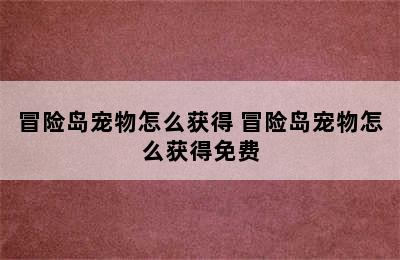 冒险岛宠物怎么获得 冒险岛宠物怎么获得免费